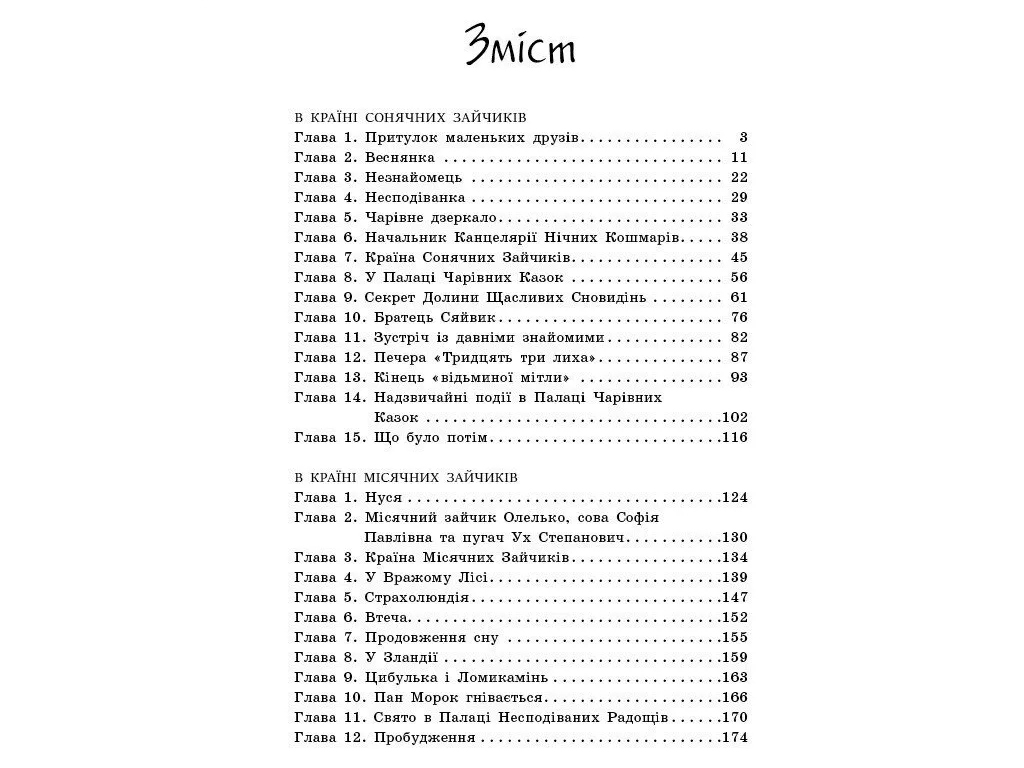 Зміст

В КРАЇНІ СОНЯЧНИХ ЗАЙЧИКІВ
Глава 1. Притулок маленьких друзів 3
Глава 2. Веснянка 11
Глава 3. Незнайомець 22
Глава 4. Несподіванка 29
Глава 5. Чарівне дзеркало 33
Глава 6. Начальник Канцелярії Нічних Кошмарів 38
Глава 7. Країна Сонячних Зайчиків 45
Глава 8. У Палаці Чарівних Казок 56
Глава 9. Секрет Долини Щасливих Сновидінь 61
Глава 10. Братець Сяйвик 76
Глава 11. Зустріч із давніми знайомими 82
Глава 12. Печера «Тридцять три лиха» 87
Глава 13. Кінець «відьминої мітли» 93
Глава 14. Надзвичайні події в Палаці Чарівних Казок 102
Глава 15. Що було потім 116

В КРАЇНІ МІСЯЧНИХ ЗАЙЧИКІВ
Глава 1. Нуся 124
Глава 2. Місячний зайчик Олелько, сова Софія Павлівна та пугач Ух Степанович 130
Глава 3. Країна Місячних Зайчиків 134
Глава 4. У Вражому Лісі 139
Глава 5. Страхолюндія 147
Глава 6. Втеча 152
Глава 7. Продовження сну 155
Глава 8. У Зландії 159
Глава 9. Цибулька і Ломикамінь 163
Глава 10. Пан Морок гнівається 166
Глава 11. Свято в Палаці Несподіваних Радощів 170
Глава 12. Пробудження 174